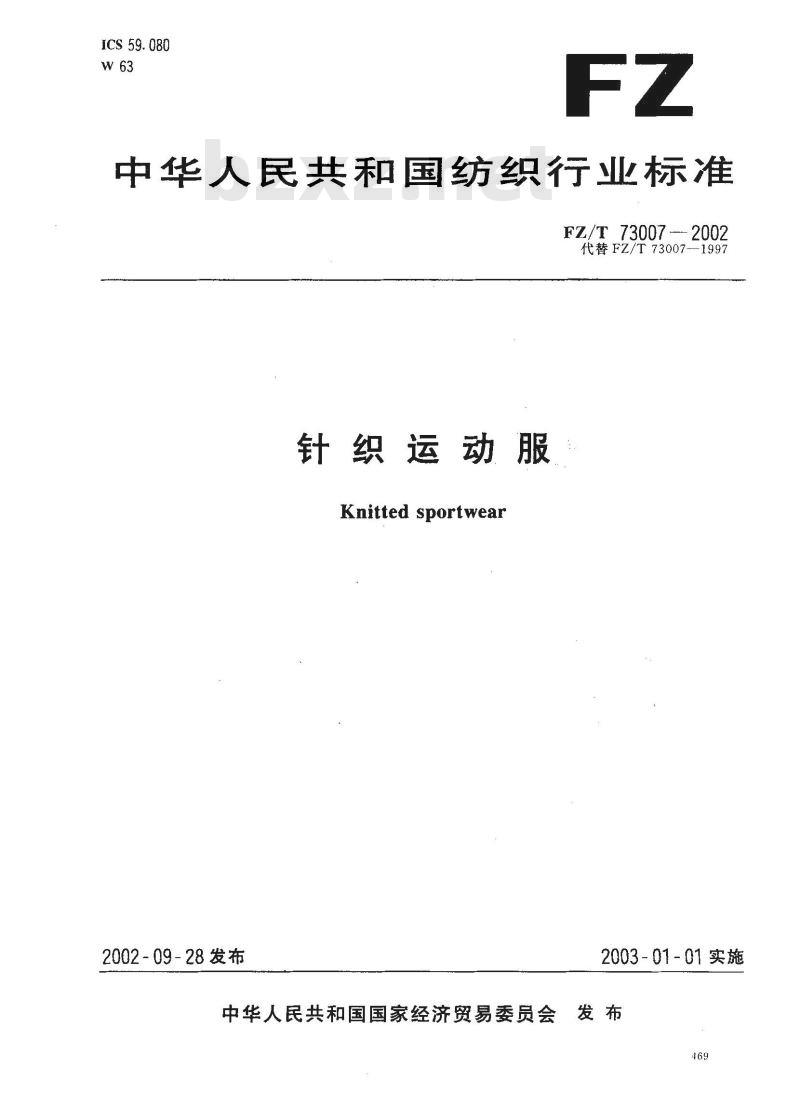 ICS 59.080
W 63

FZ

中华人民共和国纺织行业标准

bzxz.net

FZ/T 73007—2002
代替 FZ/T 73007—1997

针织运动服

Knitted sportwear

2002-09-28 发布

2003-01-01 实施

中华人民共和国国家经济贸易委员会 发布

469